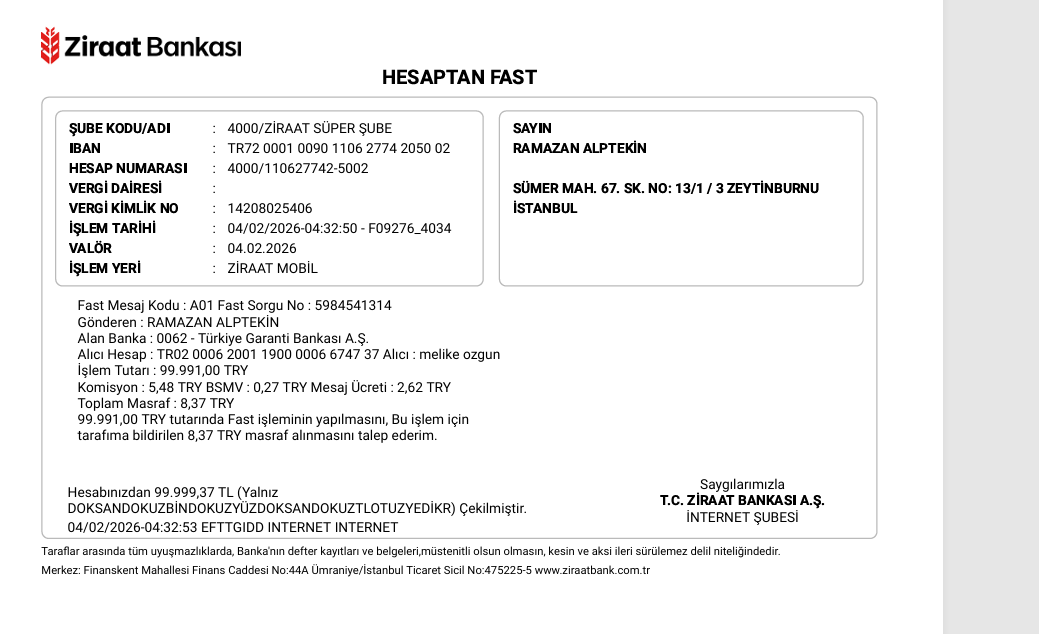 Ziraat Bankası

HESAPTAN FAST

ŞUBE KODU/ADI : 4000/ZİRAAT SÜPER ŞUBE
IBAN : TR72 0001 0090 1106 2774 2050 02
HESAP NUMARASI : 4000/110627742-5002
VERGİ DAİRESİ :
VERGİ KİMLİK NO : 14208025406
İŞLEM TARİHİ : 04/02/2026-04:32:50 - F09276_4034
VALÖR : 04.02.2026
İŞLEM YERİ : ZİRAAT MOBİL

SAYIN
RAMAZAN ALPTEKİN

SÜMER MAH. 67. SK. NO: 13/1 / 3 ZEYTİNBURNU
İSTANBUL

Fast Mesaj Kodu : A01 Fast Sorgu No : 5984541314
Gönderen : RAMAZAN ALPTEKİN
Alan Banka : 0062 - Türkiye Garanti Bankası A.Ş.
Alıcı Hesap : TR02 0006 2001 1900 0006 6747 37 Alıcı : melike ozgun
İşlem Tutarı : 99.991,00 TRY
Komisyon : 5,48 TRY BSMV : 0,27 TRY Mesaj Ücreti : 2,62 TRY
Toplam Masraf : 8,37 TRY
99.991,00 TRY tutarında Fast işleminin yapılmasını, Bu işlem için tarafıma bildirilen 8,37 TRY masraf alınmasını talep ederim.

Hesabınızdan 99.999,37 TL (Yalnız DOKSANDOKUZBİNDOKUZYÜZDOKSANDOKUZTLOTUZYEDİKR) Çekilmiştir.
04/02/2026-04:32:53 EFTTGIDD INTERNET INTERNET

Saygılarımızla
T.C. ZİRAAT BANKASI A.Ş.
İNTERNET ŞUBESİ

Taraflar arasında tüm uyuşmazlıklarda, Banka'nın defter kayıtları ve belgeleri,müstenitli olsun olmasın, kesin ve aksi ileri sürülemez delil niteliğindedir.
Merkez: Finanskent Mahallesi Finans Caddesi No:44A Ümraniye/İstanbul Ticaret Sicil No:475225-5 www.ziraatbank.com.tr